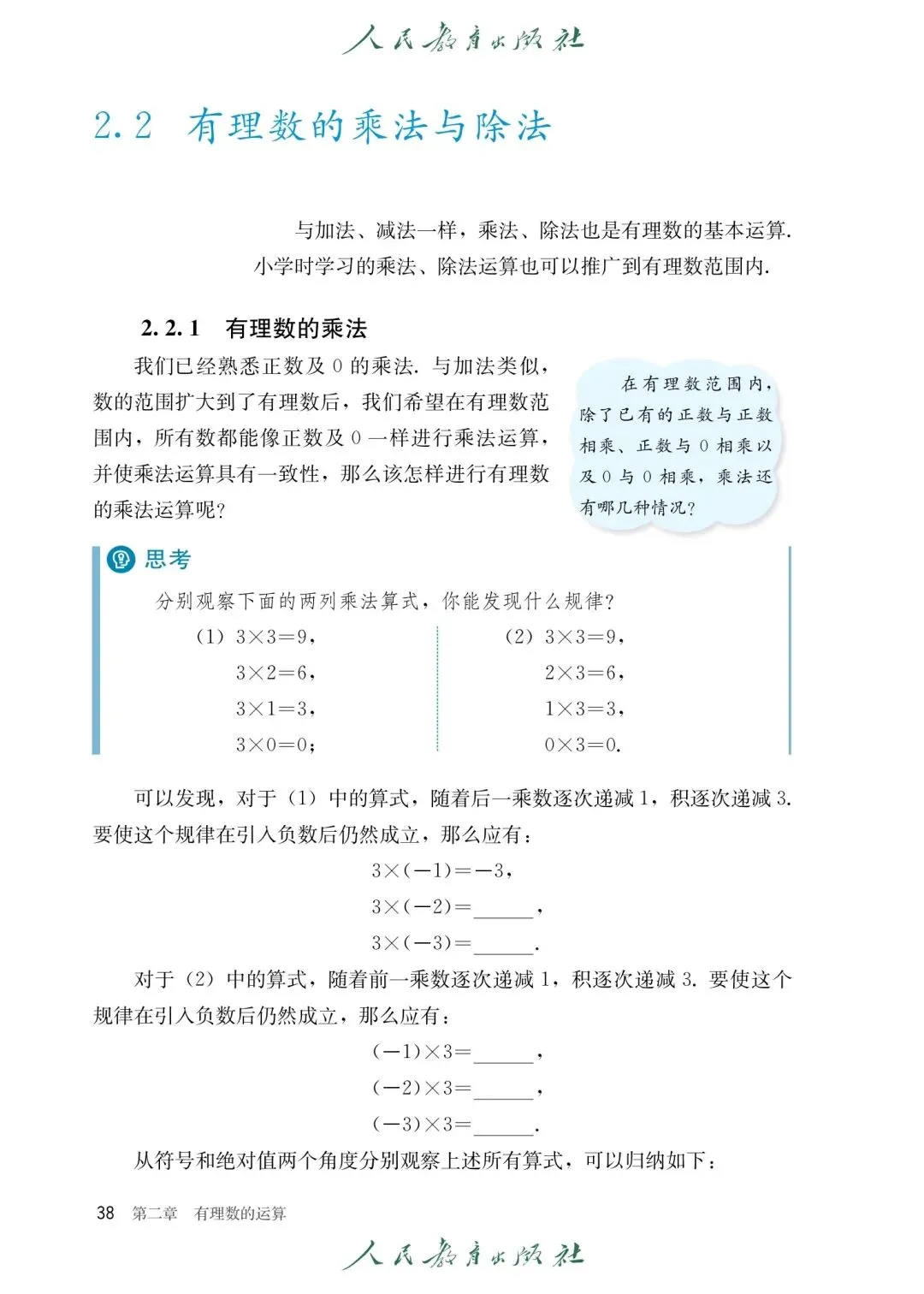 人民教育出版社

2.2 有理数的乘法与除法

与加法、减法一样，乘法、除法也是有理数的基本运算. 小学时学习的乘法、除法运算也可以推广到有理数范围内.

2.2.1 有理数的乘法

我们已经熟悉正数及 0 的乘法. 与加法类似，数的范围扩大到了有理数后，我们希望在有理数范围内，所有数都能像正数及 0 一样进行乘法运算，并使乘法运算具有一致性，那么该怎样进行有理数的乘法运算呢?

在有理数范围内，除了已有的正数与正数相乘、正数与 0 相乘以及 0 与 0 相乘，乘法还有哪几种情况?

思考

分别观察下面的两列乘法算式，你能发现什么规律?

(1) $3\times3=9$,
$3\times2=6$,
$3\times1=3$,
$3\times0=0$;

(2) $3\times3=9$,
$2\times3=6$,
$1\times3=3$,
$0\times3=0$.

可以发现，对于 (1) 中的算式，随着后一乘数逐次递减 1，积逐次递减 3. 要使这个规律在引入负数后仍然成立，那么应有:

$3\times(-1)=-3$,
$3\times(-2)=$______,
$3\times(-3)=$______.

对于 (2) 中的算式，随着前一乘数逐次递减 1，积逐次递减 3. 要使这个规律在引入负数后仍然成立，那么应有:

$(-1)\times3=$______,
$(-2)\times3=$______,
$(-3)\times3=$______.

从符号和绝对值两个角度分别观察上述所有算式，可以归纳如下:

38 第二章 有理数的运算

人民教育出版社